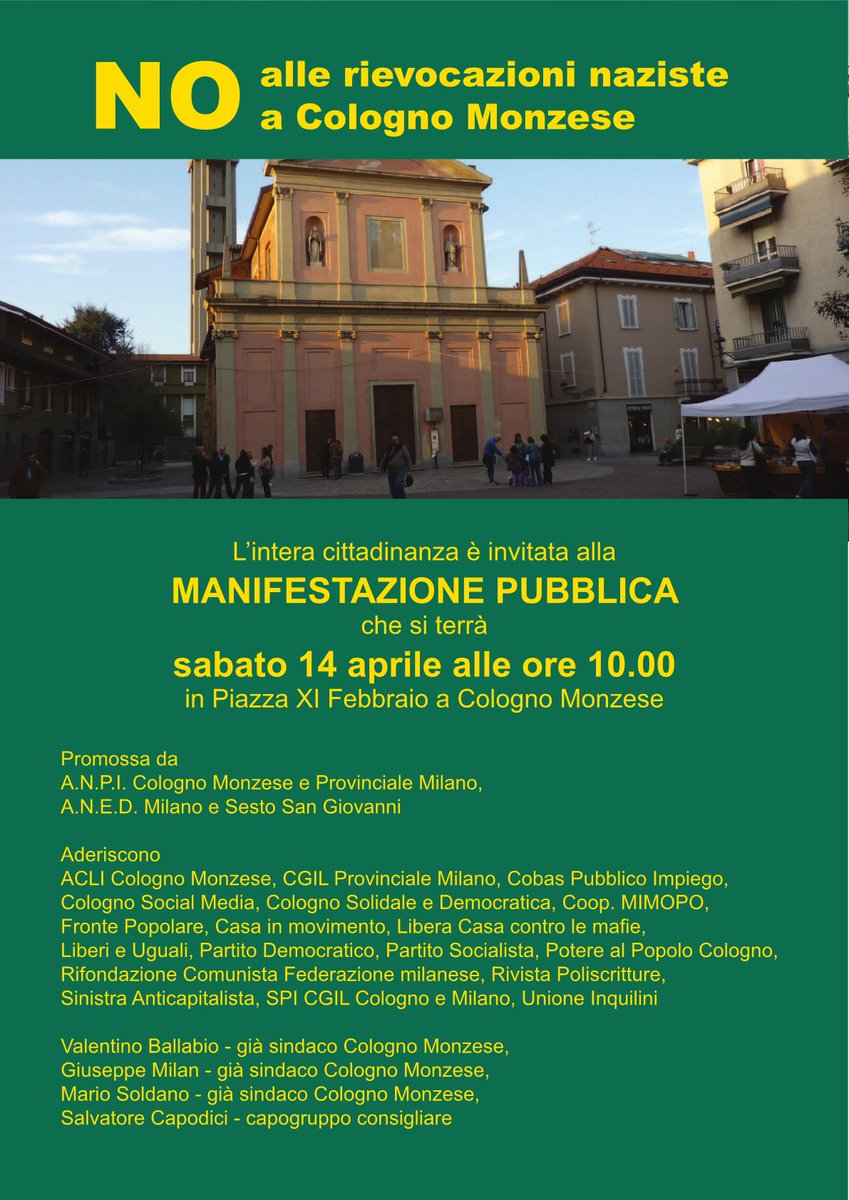 NO alle rievocazioni naziste a Cologno Monzese

L'intera cittadinanza è invitata alla
MANIFESTAZIONE PUBBLICA
che si terrà
sabato 14 aprile alle ore 10.00
in Piazza XI Febbraio a Cologno Monzese

Promossa da
A.N.P.I. Cologno Monzese e Provinciale Milano,
A.N.E.D. Milano e Sesto San Giovanni

Aderiscono
ACLI Cologno Monzese, CGIL Provinciale Milano, Cobas Pubblico Impiego, Cologno Social Media, Cologno Solidale e Democratica, Coop. MIMOPO, Fronte Popolare, Casa in movimento, Libera Casa contro le mafie, Liberi e Uguali, Partito Democratico, Partito Socialista, Potere al Popolo Cologno, Rifondazione Comunista Federazione milanese, Rivista Poliscritture, Sinistra Anticapitalista, SPI CGIL Cologno e Milano, Unione Inquilini

Valentino Ballabio - già sindaco Cologno Monzese,
Giuseppe Milan - già sindaco Cologno Monzese,
Mario Soldano - già sindaco Cologno Monzese,
Salvatore Capodici - capogruppo consigliare